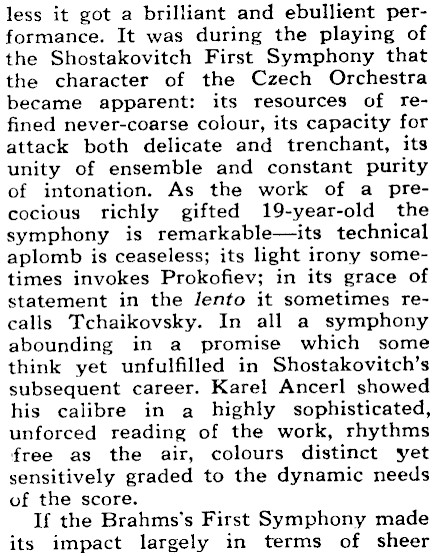 less it got a brilliant and ebullient performance. It was during the playing of the Shostakovitch First Symphony that the character of the Czech Orchestra became apparent: its resources of refined never-coarse colour, its capacity for attack both delicate and trenchant, its unity of ensemble and constant purity of intonation. As the work of a precocious richly gifted 19-year-old the symphony is remarkable—its technical aplomb is ceaseless; its light irony sometimes invokes Prokofiev; in its grace of statement in the lento it sometimes recalls Tchaikovsky. In all a symphony abounding in a promise which some think yet unfulfilled in Shostakovitch's subsequent career. Karel Ancerl showed his calibre in a highly sophisticated, unforced reading of the work, rhythms free as the air, colours distinct yet sensitively graded to the dynamic needs of the score.

If the Brahms's First Symphony made its impact largely in terms of sheer